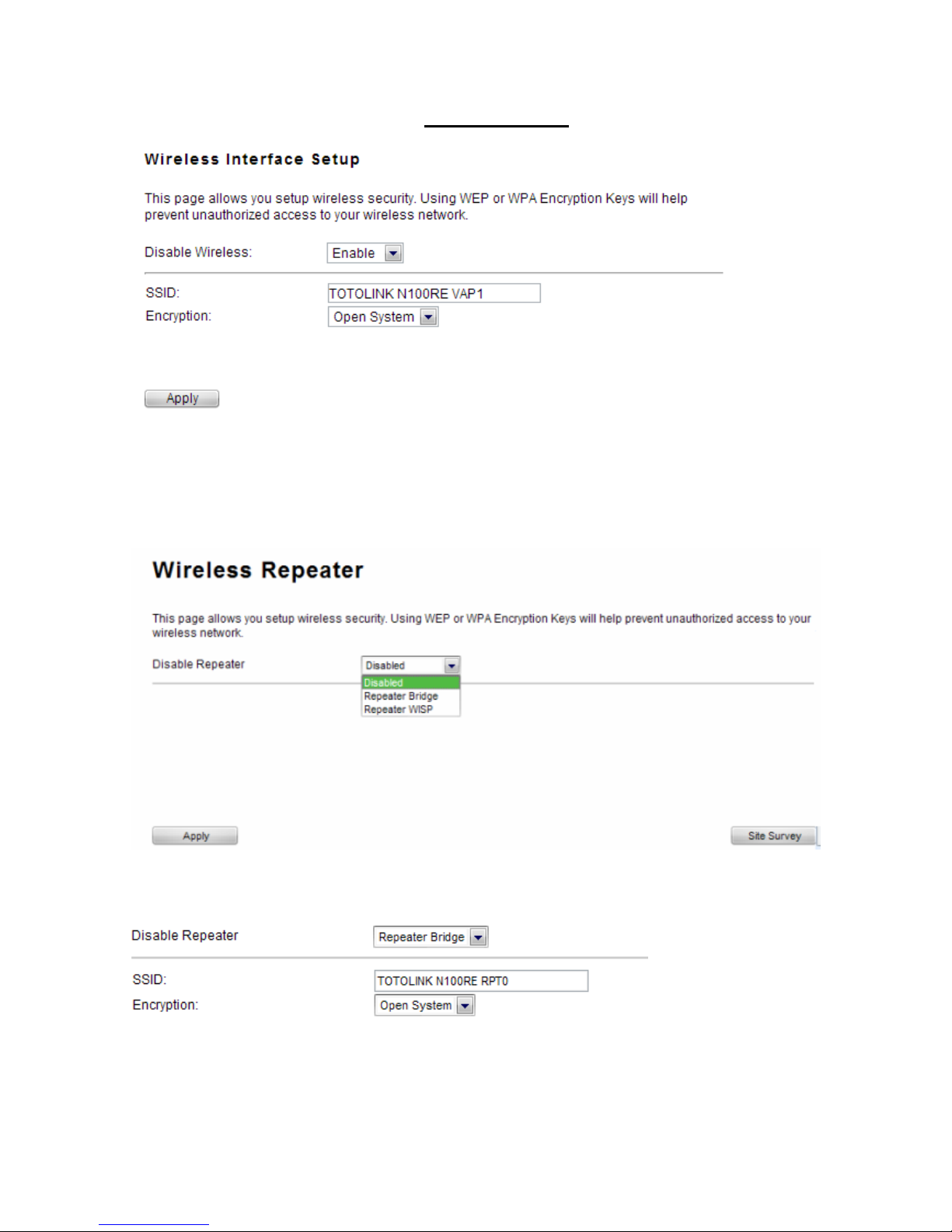 Wireless Interface Setup

This page allows you setup wireless security. Using WEP or WPA Encryption Keys will help prevent unauthorized access to your wireless network.

Disable Wireless: Enable

SSID: TOTOLINK N100RE VAP1
Encryption: Open System

Apply

Wireless Repeater

This page allows you setup wireless security. Using WEP or WPA Encryption Keys will help prevent unauthorized access to your wireless network.

Disable Repeater Disabled
Disabled
Repeater Bridge
Repeater WISP

Apply Site Survey

Disable Repeater Repeater Bridge

SSID: TOTOLINK N100RE RPT0
Encryption: Open System